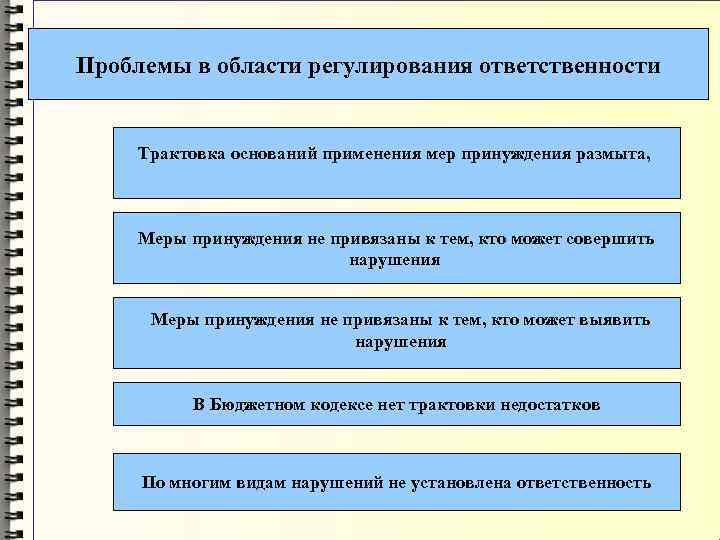 Проблемы в области регулирования ответственности

Трактовка оснований применения мер принуждения размыта,

Меры принуждения не привязаны к тем, кто может совершить нарушения

Меры принуждения не привязаны к тем, кто может выявить нарушения

В Бюджетном кодексе нет трактовки недостатков

По многим видам нарушений не установлена ответственность